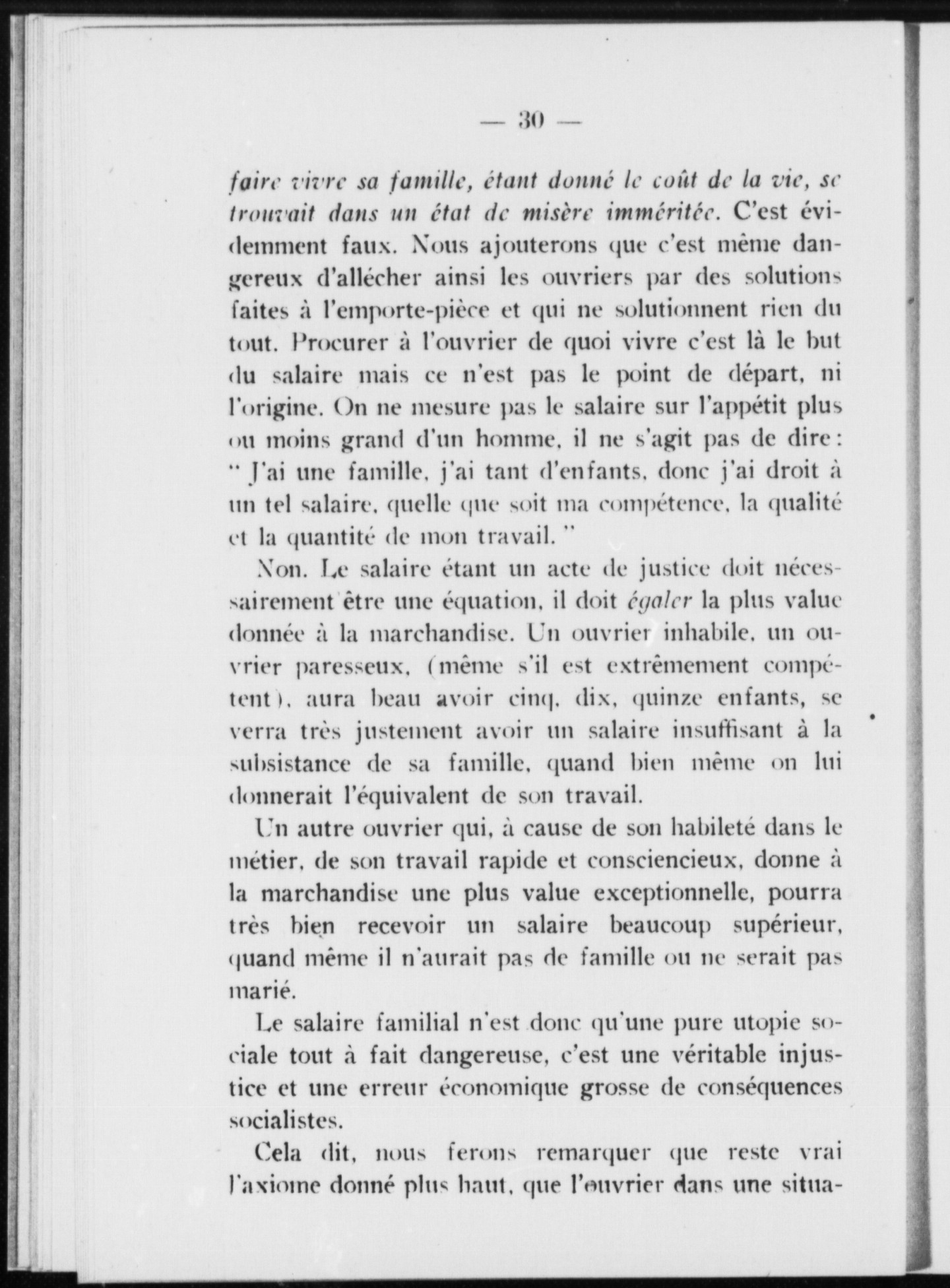 — 30 —

faire vivre sa famille, étant donné le coût de la vie, se trouvait dans un état de misère imméritée. C'est évidemment faux. Nous ajouterons que c'est même dangereux d'allécher ainsi les ouvriers par des solutions faites à l'emporte-pièce et qui ne solutionnent rien du tout. Procurer à l'ouvrier de quoi vivre c'est là le but du salaire mais ce n'est pas le point de départ, ni l'origine. On ne mesure pas le salaire sur l'appétit plus ou moins grand d'un homme, il ne s'agit pas de dire : " J'ai une famille, j'ai tant d'enfants, donc j'ai droit à un tel salaire, quelle que soit ma compétence, la qualité et la quantité de mon travail. "

Non. Le salaire étant un acte de justice doit nécessairement être une équation, il doit égaler la plus value donnée à la marchandise. Un ouvrier inhabile, un ouvrier paresseux, (même s'il est extrêmement compétent), aura beau avoir cinq, dix, quinze enfants, se verra très justement avoir un salaire insuffisant à la subsistance de sa famille, quand bien même on lui donnerait l'équivalent de son travail.

Un autre ouvrier qui, à cause de son habileté dans le métier, de son travail rapide et consciencieux, donne à la marchandise une plus value exceptionnelle, pourra très bien recevoir un salaire beaucoup supérieur, quand même il n'aurait pas de famille ou ne serait pas marié.

Le salaire familial n'est donc qu'une pure utopie sociale tout à fait dangereuse, c'est une véritable injustice et une erreur économique grosse de conséquences socialistes.

Cela dit, nous ferons remarquer que reste vrai l'axiome donné plus haut, que l'ouvrier dans une situa-